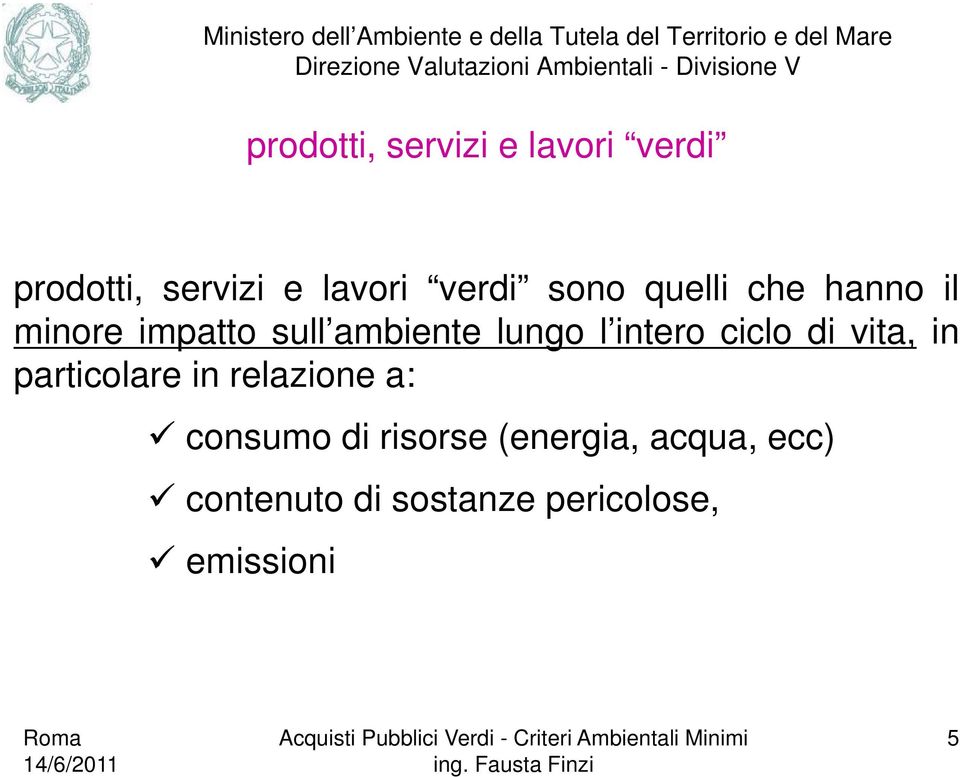 Ministero dell’Ambiente e della Tutela del Territorio e del Mare
Direzione Valutazioni Ambientali - Divisione V

prodotti, servizi e lavori “verdi”

prodotti, servizi e lavori “verdi” sono quelli che hanno il minore impatto sull’ambiente lungo l’intero ciclo di vita, in particolare in relazione a:

✓ consumo di risorse (energia, acqua, ecc)

✓ contenuto di sostanze pericolose,

✓ emissioni

Roma
14/6/2011

Acquisti Pubblici Verdi - Criteri Ambientali Minimi
ing. Fausta Finzi

5